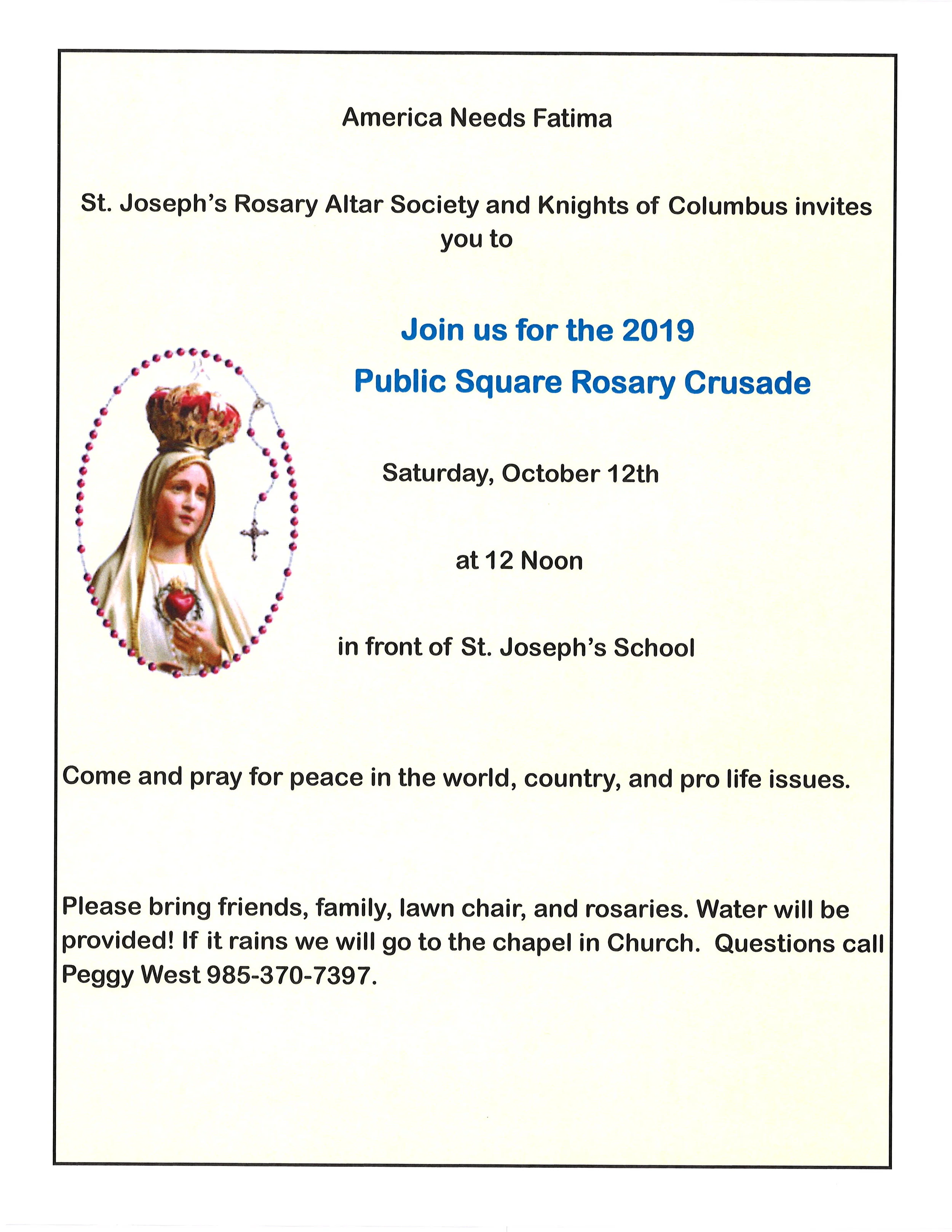 America Needs Fatima

St. Joseph's Rosary Altar Society and Knights of Columbus invites you to

Join us for the 2019

Public Square Rosary Crusade

Saturday, October 12th

at 12 Noon

in front of St. Joseph's School

Come and pray for peace in the world, country, and pro life issues.

Please bring friends, family, lawn chair, and rosaries. Water will be provided! If it rains we will go to the chapel in Church. Questions call Peggy West 985-370-7397.